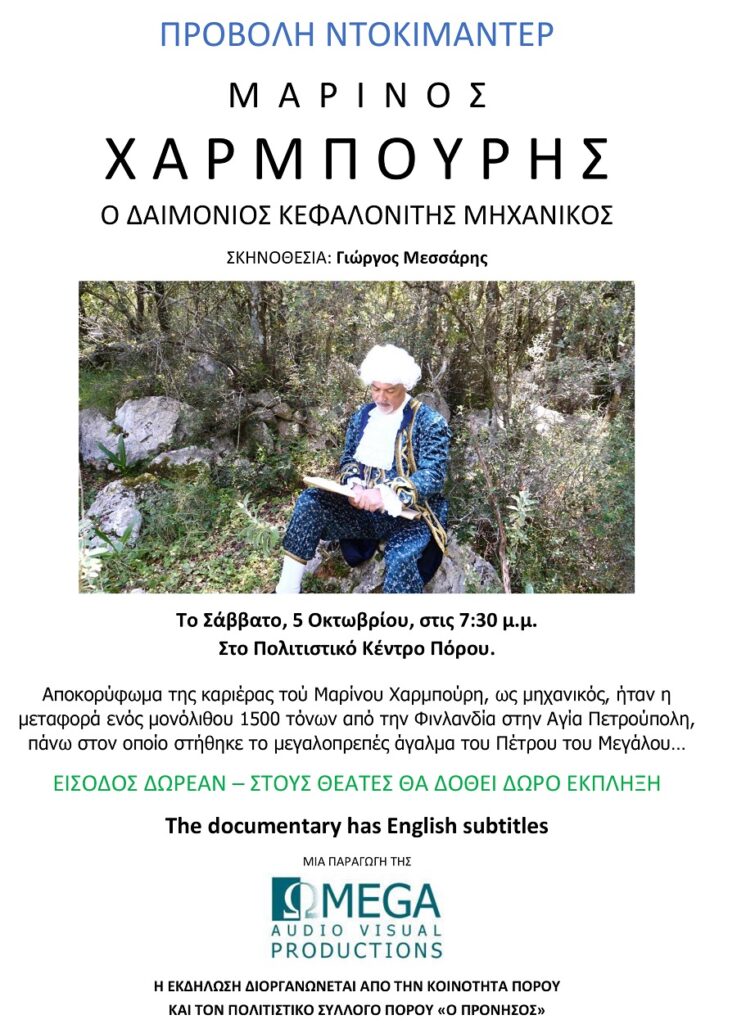 ΠΡΟΒΟΛΗ ΝΤΟΚΙΜΑΝΤΕΡ

ΜΑΡΙΝΟΣ

ΧΑΡΜΠΟΥΡΗΣ

Ο ΔΑΙΜΟΝΙΟΣ ΚΕΦΑΛΟΝΙΤΗΣ ΜΗΧΑΝΙΚΟΣ

ΣΚΗΝΟΘΕΣΙΑ: Γιώργος Μεσσάρης

Το Σάββατο, 5 Οκτωβρίου, στις 7:30 μ.μ.
Στο Πολιτιστικό Κέντρο Πόρου.

Αποκορύφωμα της καριέρας τού Μαρίνου Χαρμπούρη, ως μηχανικός, ήταν η μεταφορά ενός μονόλιθου 1500 τόνων από την Φινλανδία στην Αγία Πετρούπολη, πάνω στον οποίο στήθηκε το μεγαλοπρεπές άγαλμα του Πέτρου του Μεγάλου…

ΕΙΣΟΔΟΣ ΔΩΡΕΑΝ – ΣΤΟΥΣ ΘΕΑΤΕΣ ΘΑ ΔΟΘΕΙ ΔΩΡΟ ΕΚΠΛΗΞΗ

The documentary has English subtitles

ΜΙΑ ΠΑΡΑΓΩΓΗ ΤΗΣ

ΩMEGA
AUDIO VISUAL
PRODUCTIONS

Η ΕΚΔΗΛΩΣΗ ΔΙΟΡΓΑΝΩΝΕΤΑΙ ΑΠΟ ΤΗΝ ΚΟΙΝΟΤΗΤΑ ΠΟΡΟΥ
ΚΑΙ ΤΟΝ ΠΟΛΙΤΙΣΤΙΚΟ ΣΥΛΛΟΓΟ ΠΟΡΟΥ «Ο ΠΡΟΝΗΣΟΣ»